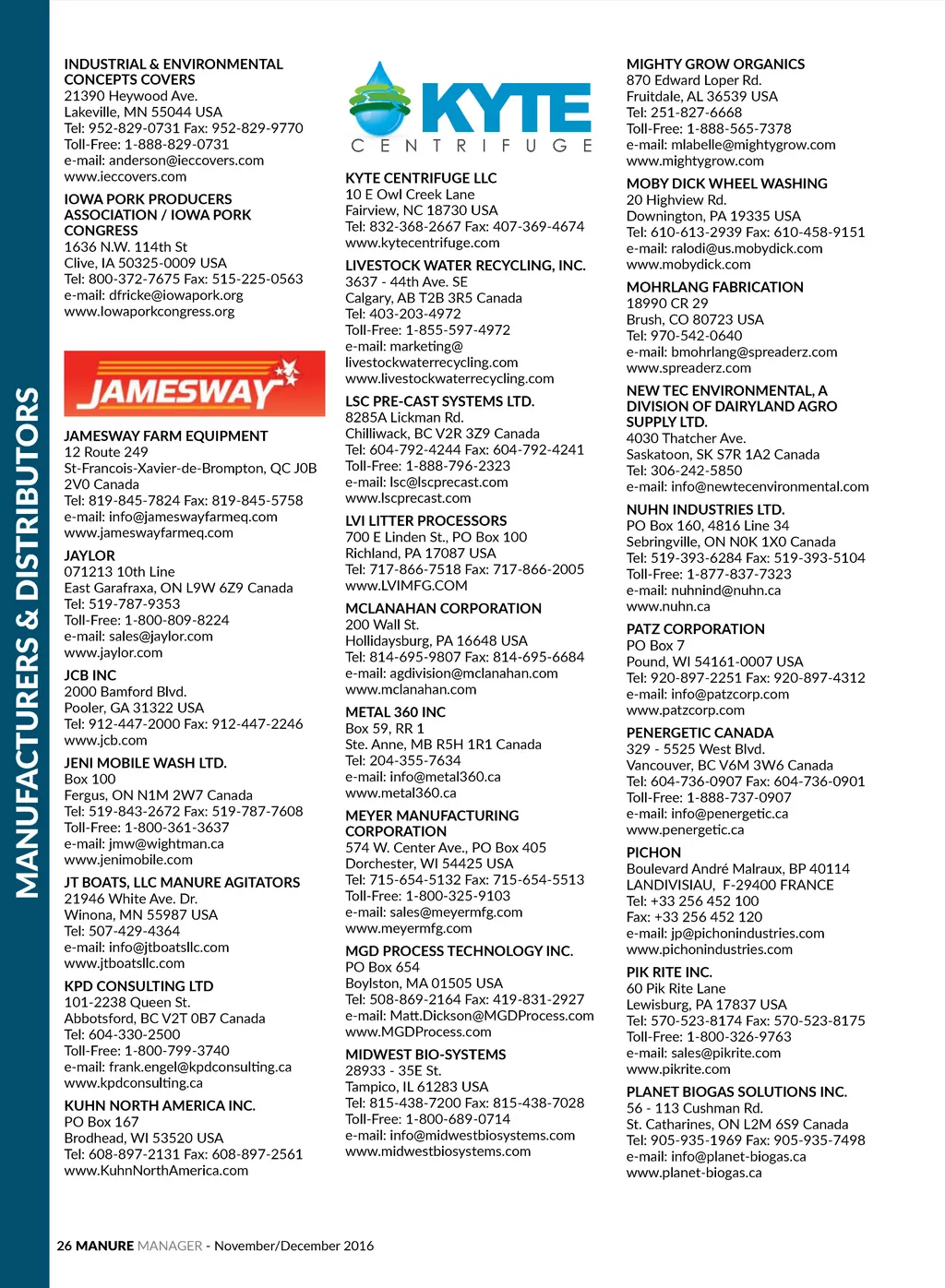 MANUFACTURERS & DISTRIBUTORS

INDUSTRIAL & ENVIRONMENTAL CONCEPTS COVERS
21390 Heywood Ave.
Lakeville, MN 55044 USA
Tel: 952-829-0731 Fax: 952-829-9770
Toll-Free: 1-888-829-0731
e-mail: anderson@ieccovers.com
www.ieccovers.com

IOWA PORK PRODUCERS ASSOCIATION / IOWA PORK CONGRESS
1636 N.W. 114th St
Clive, IA 50325-0009 USA
Tel: 800-372-7675 Fax: 515-225-0563
e-mail: dfricke@iowapork.org
www.Iowaporkcongress.org

JAMESWAY

JAMESWAY FARM EQUIPMENT
12 Route 249
St-Francois-Xavier-de-Brompton, QC J0B 2V0 Canada
Tel: 819-845-7824 Fax: 819-845-5758
e-mail: info@jameswayfarmeq.com
www.jameswayfarmeq.com

JAYLOR
071213 10th Line
East Garafraxa, ON L9W 6Z9 Canada
Tel: 519-787-9353
Toll-Free: 1-800-809-8224
e-mail: sales@jaylor.com
www.jaylor.com

JCB INC
2000 Bamford Blvd.
Pooler, GA 31322 USA
Tel: 912-447-2000 Fax: 912-447-2246
www.jcb.com

JENI MOBILE WASH LTD.
Box 100
Fergus, ON N1M 2W7 Canada
Tel: 519-843-2672 Fax: 519-787-7608
Toll-Free: 1-800-361-3637
e-mail: jmw@wightman.ca
www.jenimobile.com

JT BOATS, LLC MANURE AGITATORS
21946 White Ave. Dr.
Winona, MN 55987 USA
Tel: 507-429-4364
e-mail: info@jtboatsllc.com
www.jtboatsllc.com

KPD CONSULTING LTD
101-2238 Queen St.
Abbotsford, BC V2T 0B7 Canada
Tel: 604-330-2500
Toll-Free: 1-800-799-3740
e-mail: frank.engel@kpdconsulting.ca
www.kpdconsulting.ca

KUHN NORTH AMERICA INC.
PO Box 167
Brodhead, WI 53520 USA
Tel: 608-897-2131 Fax: 608-897-2561
www.KuhnNorthAmerica.com

KYTE CENTRIFUGE

KYTE CENTRIFUGE LLC
10 E Owl Creek Lane
Fairview, NC 18730 USA
Tel: 832-368-2667 Fax: 407-369-4674
www.kytecentrifuge.com

LIVESTOCK WATER RECYCLING, INC.
3637 - 44th Ave. SE
Calgary, AB T2B 3R5 Canada
Tel: 403-203-4972
Toll-Free: 1-855-597-4972
e-mail: marketing@livestockwaterrecycling.com
www.livestockwaterrecycling.com

LSC PRE-CAST SYSTEMS LTD.
8285A Lickman Rd.
Chilliwack, BC V2R 3Z9 Canada
Tel: 604-792-4244 Fax: 604-792-4241
Toll-Free: 1-888-796-2323
e-mail: lsc@lscprecast.com
www.lscprecast.com

LVI LITTER PROCESSORS
700 E Linden St., PO Box 100
Richland, PA 17087 USA
Tel: 717-866-7518 Fax: 717-866-2005
www.LVIMFG.COM

MCLANAHAN CORPORATION
200 Wall St.
Hollidaysburg, PA 16648 USA
Tel: 814-695-9807 Fax: 814-695-6684
e-mail: agdivision@mclanahan.com
www.mclanahan.com

METAL 360 INC
Box 59, RR 1
Ste. Anne, MB R5H 1R1 Canada
Tel: 204-355-7634
e-mail: info@metal360.ca
www.metal360.ca

MEYER MANUFACTURING CORPORATION
574 W. Center Ave., PO Box 405
Dorchester, WI 54425 USA
Tel: 715-654-5132 Fax: 715-654-5513
Toll-Free: 1-800-325-9103
e-mail: sales@meyermfg.com
www.meyermfg.com

MGD PROCESS TECHNOLOGY INC.
PO Box 654
Boylston, MA 01505 USA
Tel: 508-869-2164 Fax: 419-831-2927
e-mail: Matt.Dickson@MGDProcess.com
www.MGDProcess.com

MIDWEST BIO-SYSTEMS
28933 - 35E St.
Tampico, IL 61283 USA
Tel: 815-438-7200 Fax: 815-438-7028
Toll-Free: 1-800-689-0714
e-mail: info@midwestbiosystems.com
www.midwestbiosystems.com

MIGHTY GROW ORGANICS
870 Edward Loper Rd.
Fruitdale, AL 36539 USA
Tel: 251-827-6668
Toll-Free: 1-888-565-7378
e-mail: mlabelle@mightygrow.com
www.mightygrow.com

MOBY DICK WHEEL WASHING
20 Highview Rd.
Downington, PA 19335 USA
Tel: 610-613-2939 Fax: 610-458-9151
e-mail: ralodi@us.mobydick.com
www.mobydick.com

MOHRLANG FABRICATION
18990 CR 29
Brush, CO 80723 USA
Tel: 970-542-0640
e-mail: bmohrlang@spreaderz.com
www.spreaderz.com

NEW TEC ENVIRONMENTAL, A DIVISION OF DAIRYLAND AGRO SUPPLY LTD.
4030 Thatcher Ave.
Saskatoon, SK S7R 1A2 Canada
Tel: 306-242-5850
e-mail: info@newtecenvironmental.com

NUHN INDUSTRIES LTD.
PO Box 160, 4816 Line 34
Sebringville, ON N0K 1X0 Canada
Tel: 519-393-6284 Fax: 519-393-5104
Toll-Free: 1-877-837-7323
e-mail: nuhnind@nuhn.ca
www.nuhn.ca

PATZ CORPORATION
PO Box 7
Pound, WI 54161-0007 USA
Tel: 920-897-2251 Fax: 920-897-4312
e-mail: info@patzcorp.com
www.patzcorp.com

PENERGETIC CANADA
329 - 5525 West Blvd.
Vancouver, BC V6M 3W6 Canada
Tel: 604-736-0907 Fax: 604-736-0901
Toll-Free: 1-888-737-0907
e-mail: info@penergetic.ca
www.penergetic.ca

PICHON
Boulevard André Malraux, BP 40114
LANDIVISIAU, F-29400 FRANCE
Tel: +33 256 452 100
Fax: +33 256 452 120
e-mail: jp@pichonindustries.com
www.pichonindustries.com

PIK RITE INC.
60 Pik Rite Lane
Lewisburg, PA 17837 USA
Tel: 570-523-8174 Fax: 570-523-8175
Toll-Free: 1-800-326-9763
e-mail: sales@pikrite.com
www.pikrite.com

PLANET BIOGAS SOLUTIONS INC.
56 - 113 Cushman Rd.
St. Catharines, ON L2M 6S9 Canada
Tel: 905-935-1969 Fax: 905-935-7498
e-mail: info@planet-biogas.ca
www.planet-biogas.ca

26 MANURE MANAGER - November/December 2016